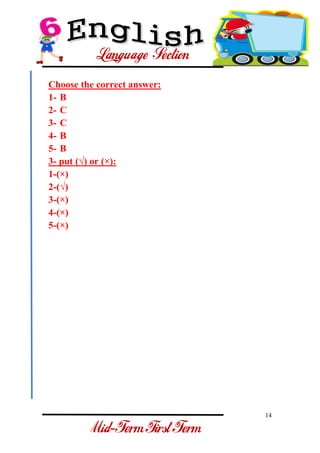 6 English
Language Section

Choose the correct answer:
1- B
2- C
3- C
4- B
5- B
3- put (√) or (×):
1-(×)
2-(√)
3-(×)
4-(×)
5-(×)

14

Mid-Term First Term